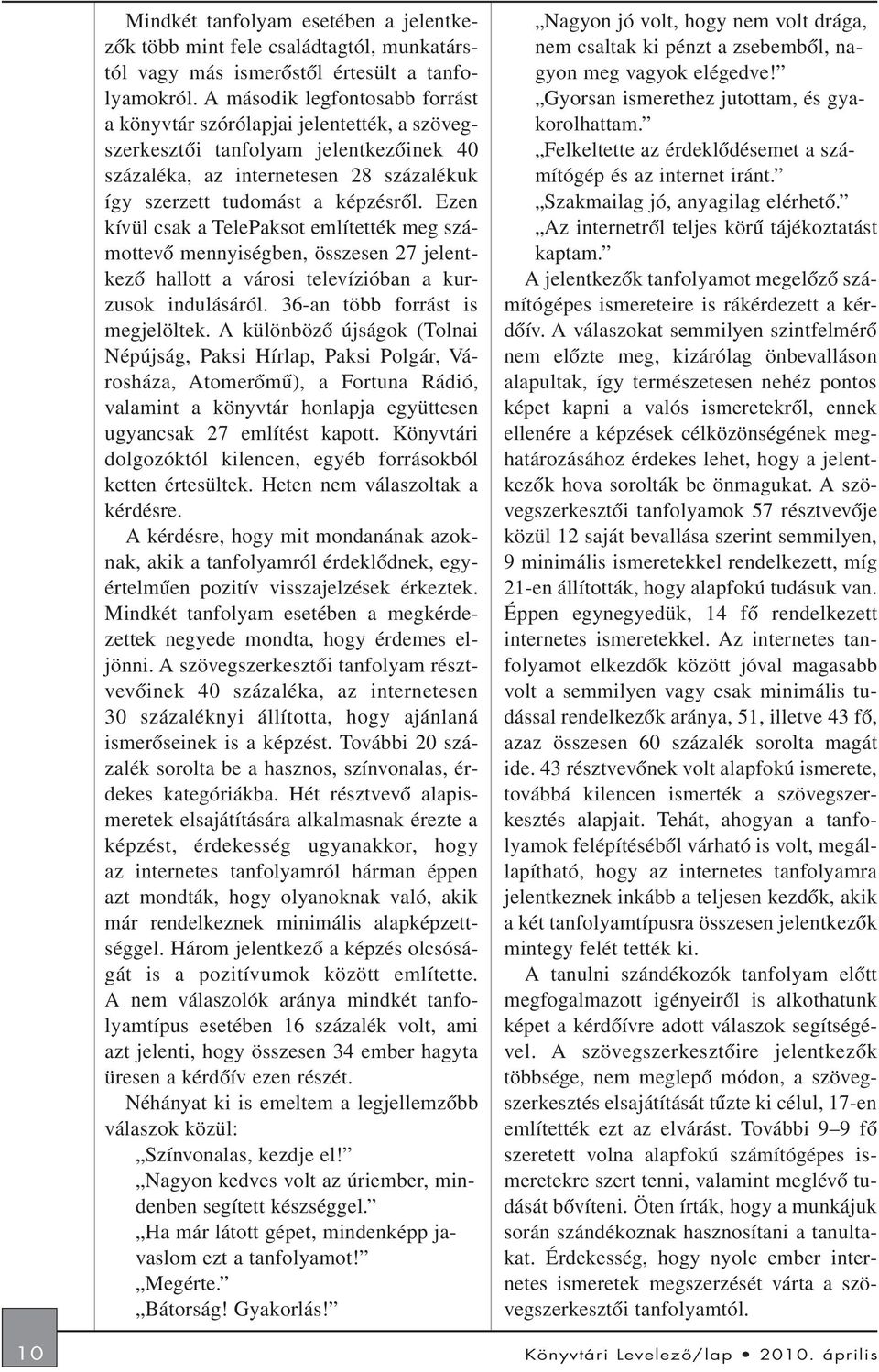 Mindkét tanfolyam esetében a jelentkezők több mint fele családtagtól, munkatárstól vagy más ismerőstől értesült a tanfolyamokról. A második legfontosabb forrást a könyvtár szórólapjai jelentették, a szövegszerkesztői tanfolyam jelentkezőinek 40 százaléka, az internetesen 28 százalékuk így szerzett tudomást a képzésről. Ezen kívül csak a TelePaksot említették meg számottevő mennyiségben, összesen 27 jelentkező hallott a városi televízióban a kurzusok indulásáról. 36-an több forrást is megjelöltek. A különböző újságok (Tolnai Népújság, Paksi Hírlap, Paksi Polgár, Városháza, Atomerőmű), a Fortuna Rádió, valamint a könyvtár honlapja együttesen ugyancsak 27 említést kapott. Könyvtári dolgozóktól kilencen, egyéb forrásokból ketten értesültek. Heten nem válaszoltak a kérdésre.

A kérdésre, hogy mit mondanának azoknak, akik a tanfolyamról érdeklődnek, egyértelműen pozitív visszajelzések érkeztek. Mindkét tanfolyam esetében a megkérdezettek negyede mondta, hogy érdemes eljönni. A szövegszerkesztői tanfolyam résztvevőinek 40 százaléka, az internetesen 30 százaléknyi állította, hogy ajánlaná ismerőseinek is a képzést. További 20 százalék sorolta be a hasznos, színvonalas, érdekes kategóriákba. Hét résztvevő alapismeretek elsajátítására alkalmasnak érezte a képzést, érdekesség ugyanakkor, hogy az internetes tanfolyamról hárman éppen azt mondták, hogy olyanoknak való, akik már rendelkeznek minimális alapképzettséggel. Három jelentkező a képzés olcsóságát is a pozitívumok között említette. A nem válaszolók aránya mindkét tanfolyamtípus esetében 16 százalék volt, ami azt jelenti, hogy összesen 34 ember hagyta üresen a kérdőív ezen részét.

Néhányat ki is emeltem a legjellemzőbb válaszok közül:

„Színvonalas, kezdje el!”

„Nagyon kedves volt az úriember, mindenben segített készséggel.”

„Ha már látott gépet, mindenképp javaslom ezt a tanfolyamot!”

„Megérte.”

„Bátorság! Gyakorlás!”

„Nagyon jó volt, hogy nem volt drága, nem csaltak ki pénzt a zsebemből, nagyon meg vagyok elégedve!”

„Gyorsan ismerethez jutottam, és gyakorolhattam.”

„Felkeltette az érdeklődésemet a számítógép és az internet iránt.”

„Szakmailag jó, anyagilag elérhető.”

„Az internetről teljes körű tájékoztatást kaptam.”

A jelentkezők tanfolyamot megelőző számítógépes ismereteire is rákérdezett a kérdőív. A válaszokat semmilyen szintfelmérő nem előzte meg, kizárólag önbevalláson alapultak, így természetesen nehéz pontos képet kapni a valós ismeretekről, ennek ellenére a képzések célközönségének meghatározásához érdekes lehet, hogy a jelentkezők hova sorolták be önmagukat. A szövegszerkesztői tanfolyamok 57 résztvevője közül 12 saját bevallása szerint semmilyen, 9 minimális ismeretekkel rendelkezett, míg 21-en állították, hogy alapfokú tudásuk van. Éppen egynegyedük, 14 fő rendelkezett internetes ismeretekkel. Az internetes tanfolyamot elkezdők között jóval magasabb volt a semmilyen vagy csak minimális tudással rendelkezők aránya, 51, illetve 43 fő, azaz összesen 60 százalék sorolta magát ide. 43 résztvevőnek volt alapfokú ismerete, továbbá kilencen ismerték a szövegszerkesztés alapjait. Tehát, ahogyan a tanfolyamok felépítéséből várható is volt, megállapítható, hogy az internetes tanfolyamra jelentkeznek inkább a teljesen kezdők, akik a két tanfolyamtípusra összesen jelentkezők mintegy felét tették ki.

A tanulni szándékozók tanfolyam előtt megfogalmazott igényeiről is alkothatunk képet a kérdőívre adott válaszok segítségével. A szövegszerkesztőire jelentkezők többsége, nem meglepő módon, a szövegszerkesztés elsajátítását tűzte ki célul, 17-en említették ezt az elvárást. További 9–9 fő szeretett volna alapfokú számítógépes ismeretekre szert tenni, valamint meglévő tudását bővíteni. Öten írták, hogy a munkájuk során szándékoznak hasznosítani a tanultakat. Érdekesség, hogy nyolc ember internetes ismeretek megszerzését várta a szövegszerkesztői tanfolyamtól.

10

Könyvtári Levelező/lap • 2010. április